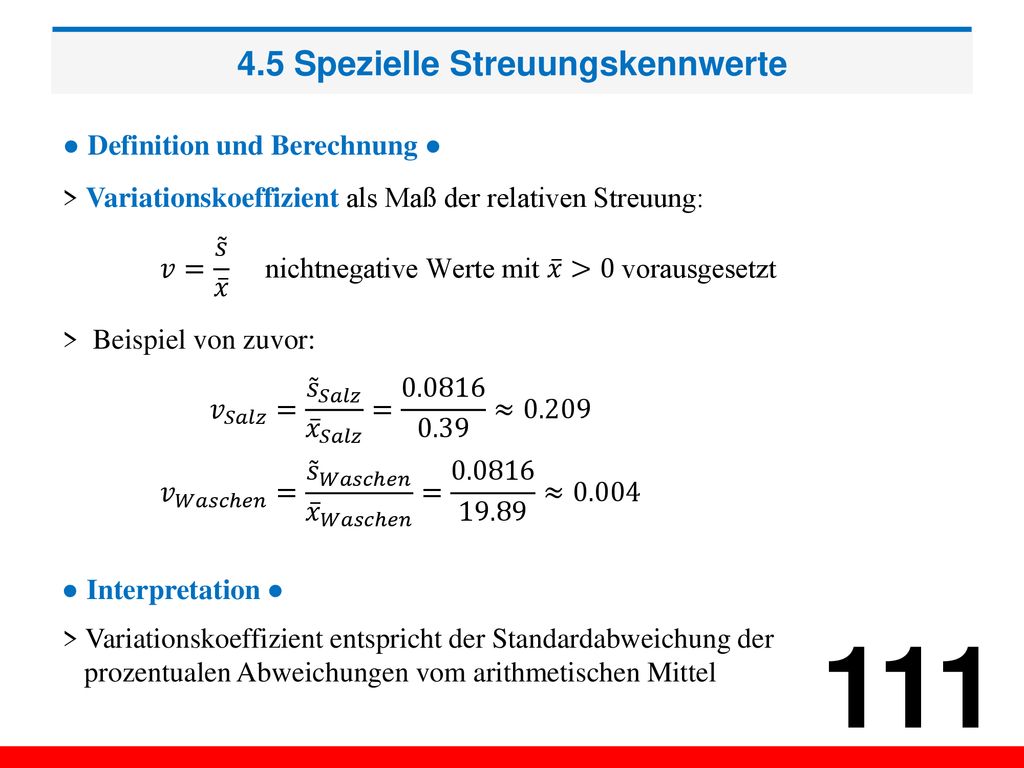 4.5 Spezielle Streuungskennwerte

● Definition und Berechnung ●

> Variationskoeffizient als Maß der relativen Streuung:

$v = \frac{\tilde{s}}{\bar{x}}$ nichtnegative Werte mit $\bar{x} > 0$ vorausgesetzt

> Beispiel von zuvor:

$v_{Salz} = \frac{\tilde{s}_{Salz}}{\bar{x}_{Salz}} = \frac{0.0816}{0.39} \approx 0.209$

$v_{Waschen} = \frac{\tilde{s}_{Waschen}}{\bar{x}_{Waschen}} = \frac{0.0816}{19.89} \approx 0.004$

● Interpretation ●

> Variationskoeffizient entspricht der Standardabweichung der prozentualen Abweichungen vom arithmetischen Mittel

111